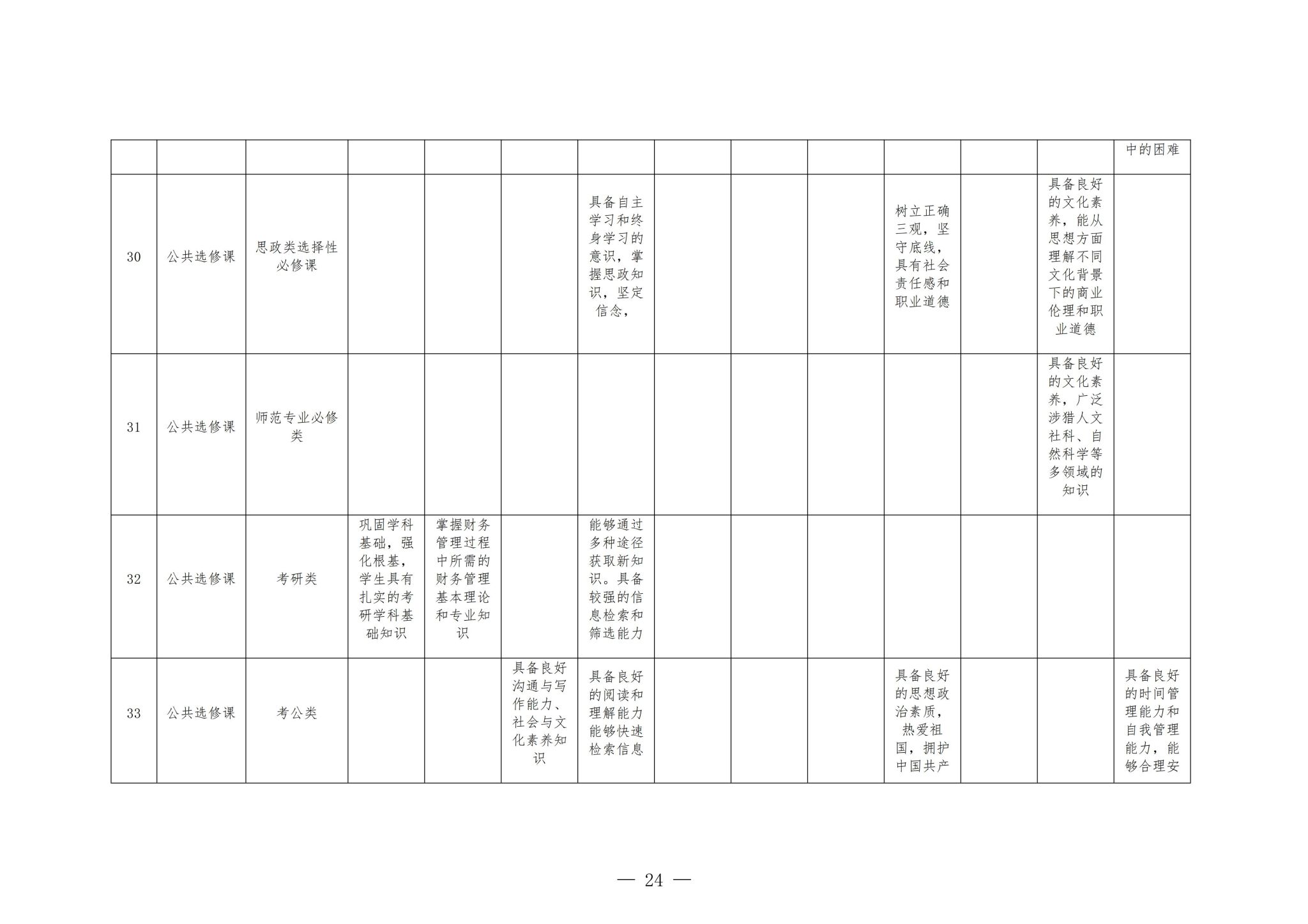 | | | | | | | | | | | | | | |
|---|---|---|---|---|---|---|---|---|---|---|---|---|---|
| | | | | | | | | | | | | | 中的困难 |
| 30 | 公共选修课 | 思政类选择性必修课 | | | | 具备自主学习和终身学习的意识，掌握思政知识，坚定信念， | | | | 树立正确三观，坚守底线，具有社会责任感和职业道德 | | 具备良好的文化素养，能从思想方面理解不同文化背景下的商业伦理和职业道德 | |
| 31 | 公共选修课 | 师范专业必修类 | | | | | | | | | | 具备良好的文化素养，广泛涉猎人文社科、自然科学等多领域的知识 | |
| 32 | 公共选修课 | 考研类 | 巩固学科基础，强化根基，学生具有扎实的考研学科基础知识 | 掌握财务管理过程中所需的财务管理基本理论和专业知识 | | 能够通过多种途径获取新知识。具备较强的信息检索和筛选能力 | | | | | | | |
| 33 | 公共选修课 | 考公类 | | | 具备良好沟通与写作能力、社会与文化素养知识 | 具备良好的阅读和理解能力能够快速检索信息 | | | | 具备良好的思想政治素质，热爱祖国，拥护中国共产 | | | 具备良好的时间管理能力和自我管理能力，能够合理安 |

— 24 —